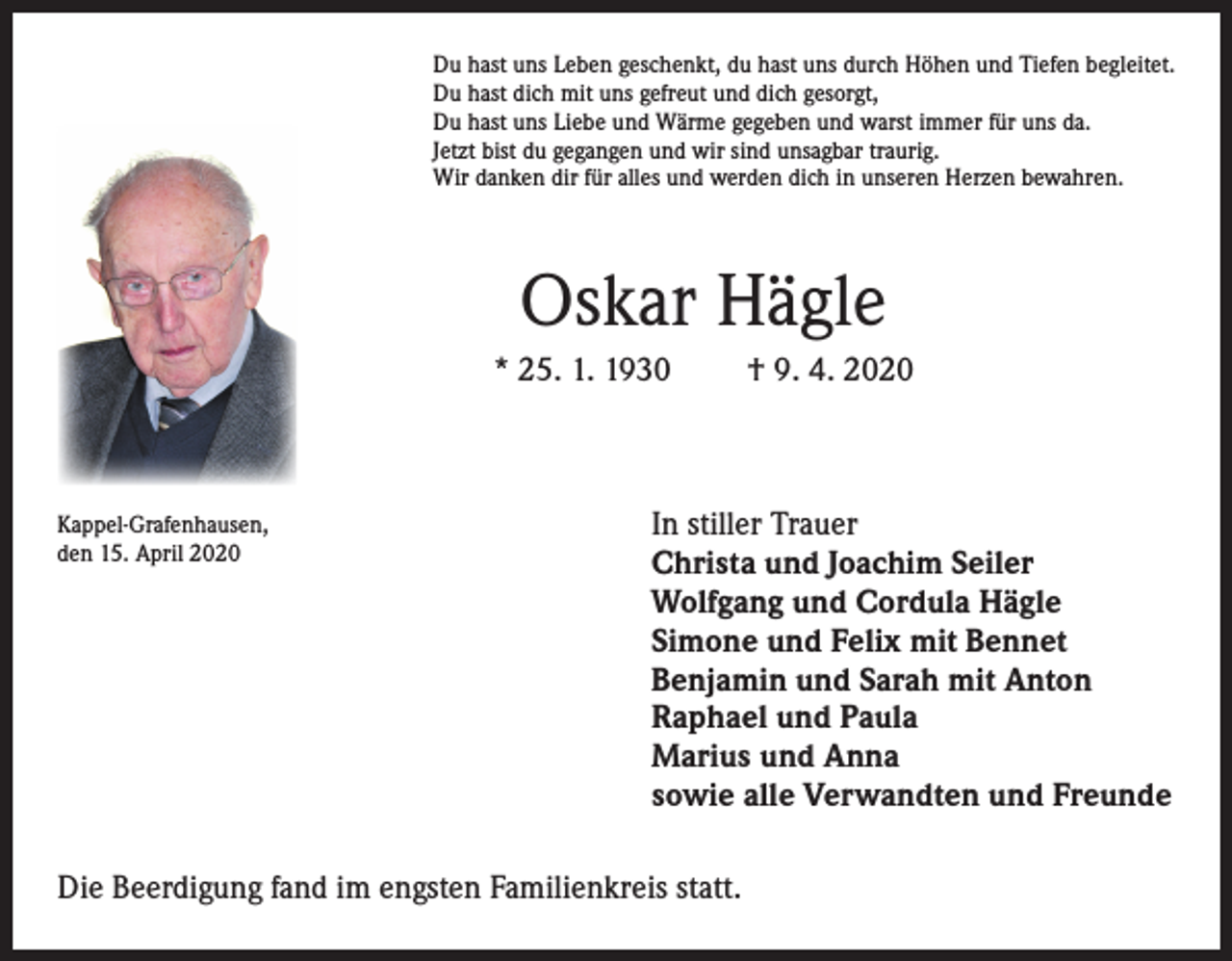 Du hast uns Leben geschenkt, du hast uns durch Höhen und Tiefen begleitet.
Du hast dich mit uns gefreut und dich gesorgt,
Du hast uns Liebe und Wärme gegeben und warst immer für uns da.
Jetzt bist du gegangen und wir sind unsagbar traurig.
Wir danken dir für alles und werden dich in unseren Herzen bewahren.

Oskar Hägle

* 25. 1. 1930 † 9. 4. 2020

Kappel-Grafenhausen,
den 15. April 2020

In stiller Trauer
Christa und Joachim Seiler
Wolfgang und Cordula Hägle
Simone und Felix mit Bennet
Benjamin und Sarah mit Anton
Raphael und Paula
Marius und Anna
sowie alle Verwandten und Freunde

Die Beerdigung fand im engsten Familienkreis statt.